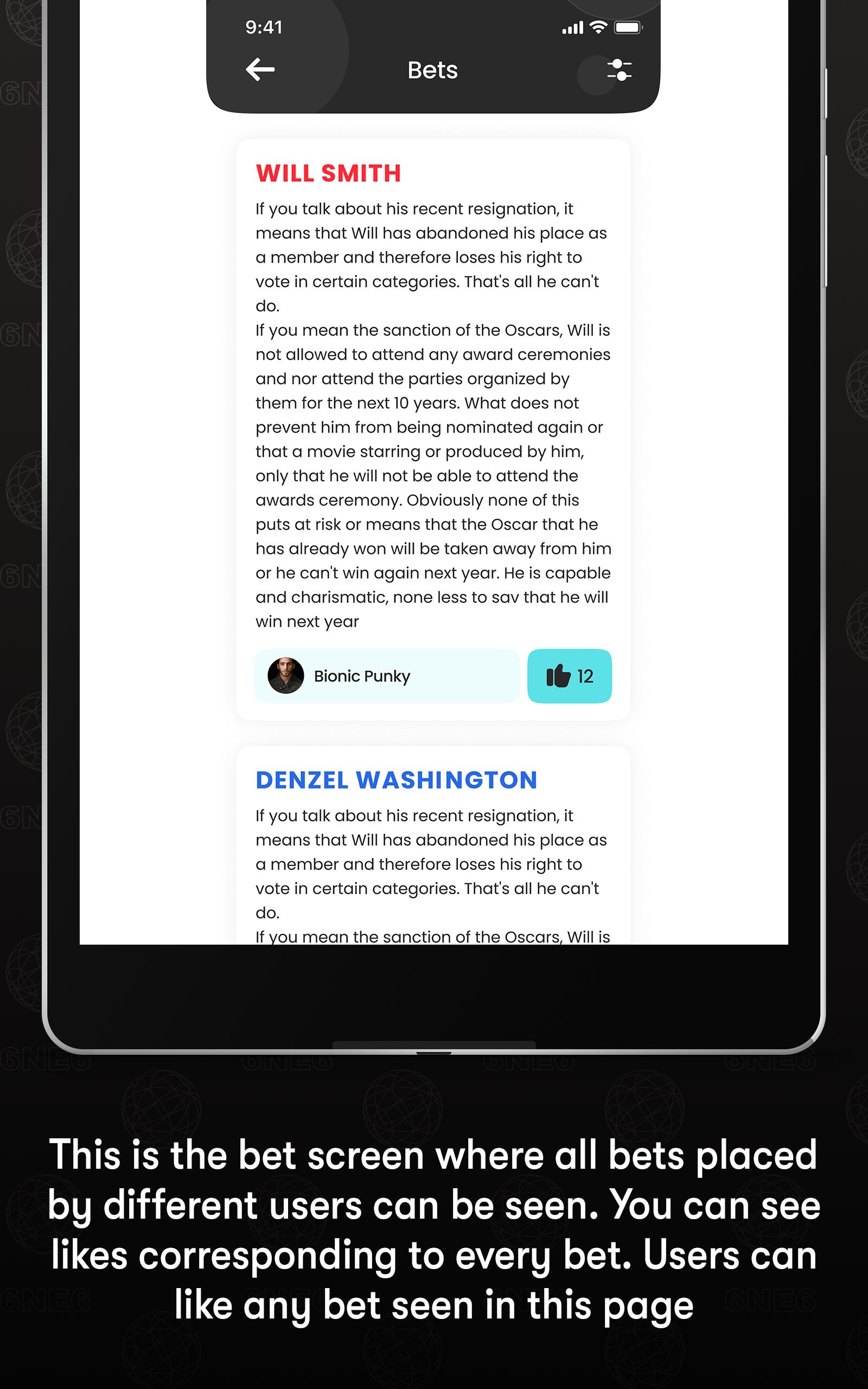 9:41

Bets

WILL SMITH

If you talk about his recent resignation, it means that Will has abandoned his place as a member and therefore loses his right to vote in certain categories. That's all he can't do.
If you mean the sanction of the Oscars, Will is not allowed to attend any award ceremonies and nor attend the parties organized by them for the next 10 years. What does not prevent him from being nominated again or that a movie starring or produced by him, only that he will not be able to attend the awards ceremony. Obviously none of this puts at risk or means that the Oscar that he has already won will be taken away from him or he can't win again next year. He is capable and charismatic, none less to sav that he will win next year

Bionic Punky

12

DENZEL WASHINGTON

If you talk about his recent resignation, it means that Will has abandoned his place as a member and therefore loses his right to vote in certain categories. That's all he can't do.
If you mean the sanction of the Oscars, Will is

This is the bet screen where all bets placed by different users can be seen. You can see likes corresponding to every bet. Users can like any bet seen in this page